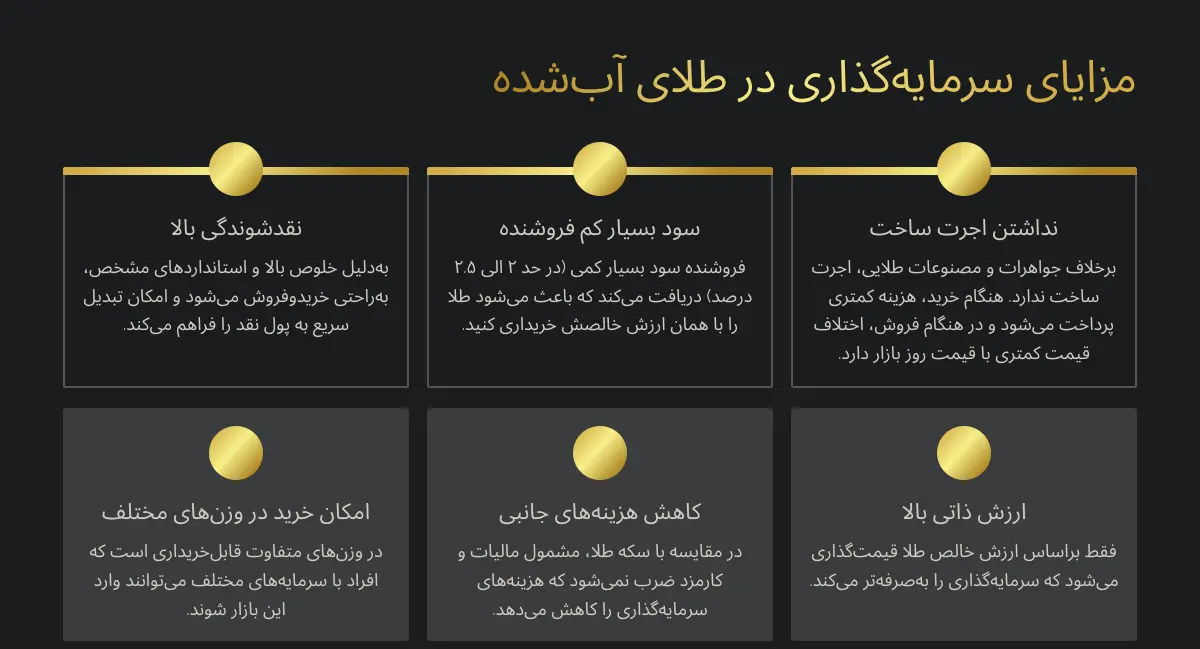 مزایای سرمایه‌گذاری در طلای آب‌شده

نداشتن اجرت ساخت

برخلاف جواهرات و مصنوعات طلایی، اجرت ساخت ندارد. هنگام خرید، هزینه کمتری پرداخت می‌شود و در هنگام فروش، اختلاف قیمت کمتری با قیمت روز بازار دارد.

سود بسیار کم فروشنده

فروشنده سود بسیار کمی (در حد ۲ الی ۲.۵ درصد) دریافت می‌کند که باعث می‌شود طلا را با همان ارزش خالصش خریداری کنید.

نقدشوندگی بالا

به‌دلیل خلوص بالا و استانداردهای مشخص، به‌راحتی خریدوفروش می‌شود و امکان تبدیل سریع به پول نقد را فراهم می‌کند.

ارزش ذاتی بالا

فقط براساس ارزش خالص طلا قیمت‌گذاری می‌شود که سرمایه‌گذاری را به‌صرفه‌تر می‌کند.

کاهش هزینه‌های جانبی

در مقایسه با سکه طلا، مشمول مالیات و کارمزد ضرب نمی‌شود که هزینه‌های سرمایه‌گذاری را کاهش می‌دهد.

امکان خرید در وزن‌های مختلف

در وزن‌های متفاوت قابل‌خریداری است که افراد با سرمایه‌های مختلف می‌توانند وارد این بازار شوند.